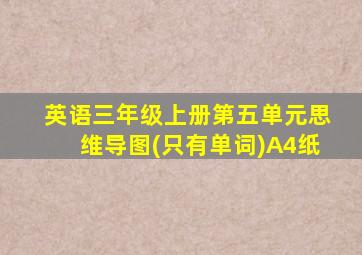 英语三年级上册第五单元思维导图(只有单词)A4纸